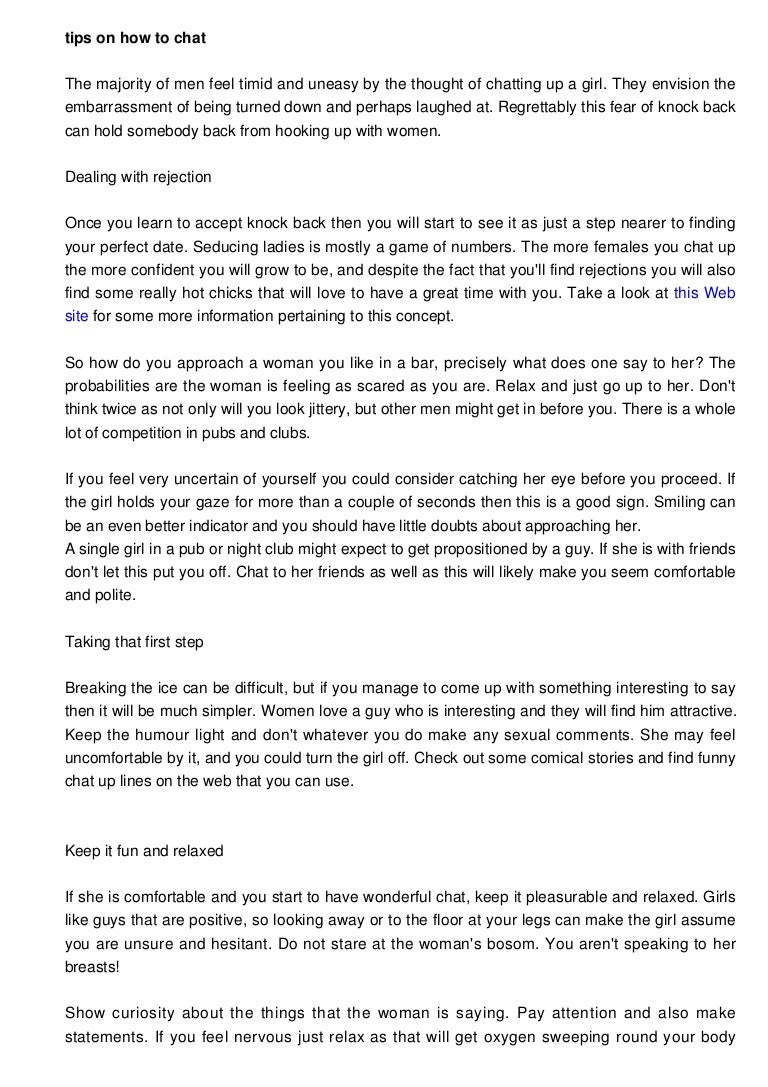 tips on how to chat

The majority of men feel timid and uneasy by the thought of chatting up a girl. They envision the embarrassment of being turned down and perhaps laughed at. Regrettably this fear of knock back can hold somebody back from hooking up with women.

Dealing with rejection

Once you learn to accept knock back then you will start to see it as just a step nearer to finding your perfect date. Seducing ladies is mostly a game of numbers. The more females you chat up the more confident you will grow to be, and despite the fact that you'll find rejections you will also find some really hot chicks that will love to have a great time with you. Take a look at this Web site for some more information pertaining to this concept.

So how do you approach a woman you like in a bar, precisely what does one say to her? The probabilities are the woman is feeling as scared as you are. Relax and just go up to her. Don't think twice as not only will you look jittery, but other men might get in before you. There is a whole lot of competition in pubs and clubs.

If you feel very uncertain of yourself you could consider catching her eye before you proceed. If the girl holds your gaze for more than a couple of seconds then this is a good sign. Smiling can be an even better indicator and you should have little doubts about approaching her.
A single girl in a pub or night club might expect to get propositioned by a guy. If she is with friends don't let this put you off. Chat to her friends as well as this will likely make you seem comfortable and polite.

Taking that first step

Breaking the ice can be difficult, but if you manage to come up with something interesting to say then it will be much simpler. Women love a guy who is interesting and they will find him attractive. Keep the humour light and don't whatever you do make any sexual comments. She may feel uncomfortable by it, and you could turn the girl off. Check out some comical stories and find funny chat up lines on the web that you can use.

Keep it fun and relaxed

If she is comfortable and you start to have wonderful chat, keep it pleasurable and relaxed. Girls like guys that are positive, so looking away or to the floor at your legs can make the girl assume you are unsure and hesitant. Do not stare at the woman's bosom. You aren't speaking to her breasts!

Show curiosity about the things that the woman is saying. Pay attention and also make statements. If you feel nervous just relax as that will get oxygen sweeping round your body